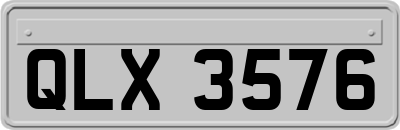 QLX 3576